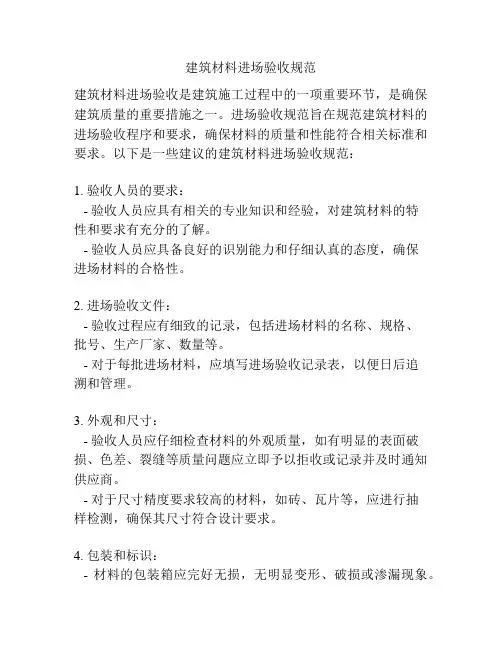 建筑材料进场验收规范

建筑材料进场验收是建筑施工过程中的一项重要环节，是确保建筑质量的重要措施之一。进场验收规范旨在规范建筑材料的进场验收程序和要求，确保材料的质量和性能符合相关标准和要求。以下是一些建议的建筑材料进场验收规范：

1. 验收人员的要求：
- 验收人员应具有相关的专业知识和经验，对建筑材料的特性和要求有充分的了解。
- 验收人员应具备良好的识别能力和仔细认真的态度，确保进场材料的合格性。

2. 进场验收文件：
- 验收过程应有细致的记录，包括进场材料的名称、规格、批号、生产厂家、数量等。
- 对于每批进场材料，应填写进场验收记录表，以便日后追溯和管理。

3. 外观和尺寸：
- 验收人员应仔细检查材料的外观质量，如有明显的表面破损、色差、裂缝等质量问题应立即予以拒收或记录并及时通知供应商。
- 对于尺寸精度要求较高的材料，如砖、瓦片等，应进行抽样检测，确保其尺寸符合设计要求。

4. 包装和标识：
- 材料的包装箱应完好无损，无明显变形、破损或渗漏现象。